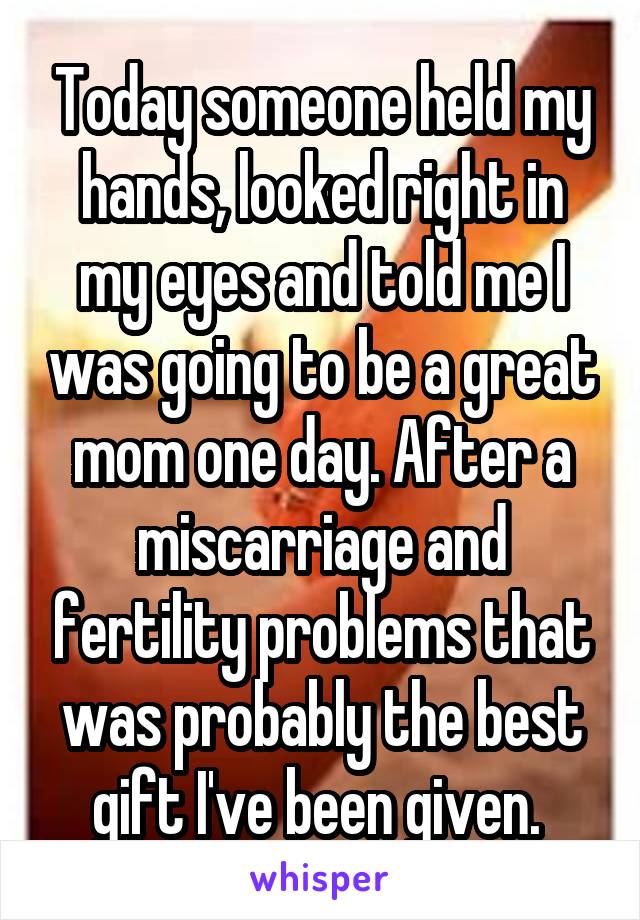 Today someone held my hands, looked right in my eyes and told me I was going to be a great mom one day. After a miscarriage and fertility problems that was probably the best gift I've been given.

whisper